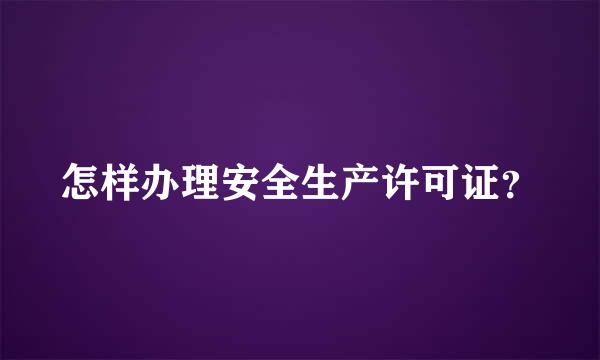 怎样办理安全生产许可证?